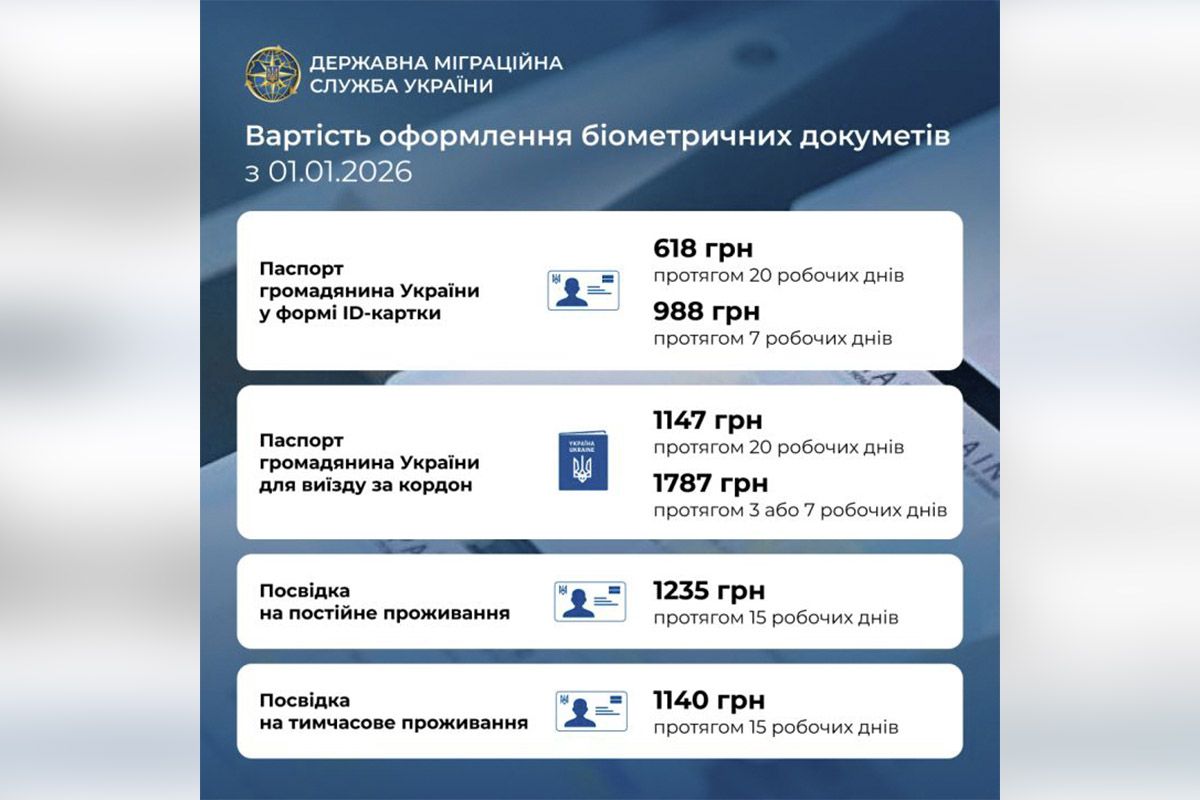 ДЕРЖАВНА МІГРАЦІЙНА СЛУЖБА УКРАЇНИ

Вартість оформлення біометричних докуметів з 01.01.2026

Паспорт громадянина України у формі ID-картки

618 грн
протягом 20 робочих днів

988 грн
протягом 7 робочих днів

Паспорт громадянина України для виїзду за кордон

УКРАЇНА UKRAINE

1147 грн
протягом 20 робочих днів

1787 грн
протягом 3 або 7 робочих днів

Посвідка на постійне проживання

1235 грн
протягом 15 робочих днів

Посвідка на тимчасове проживання

1140 грн
протягом 15 робочих днів